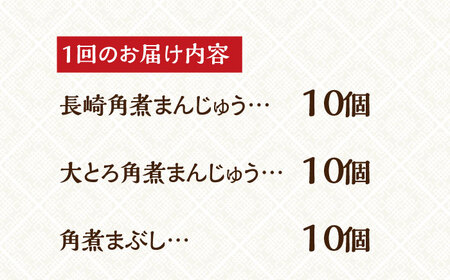 1回のお届け内容

長崎角煮まんじゅう… 10個

大とろ角煮まんじゅう… 10個

角煮まぶし… 10個